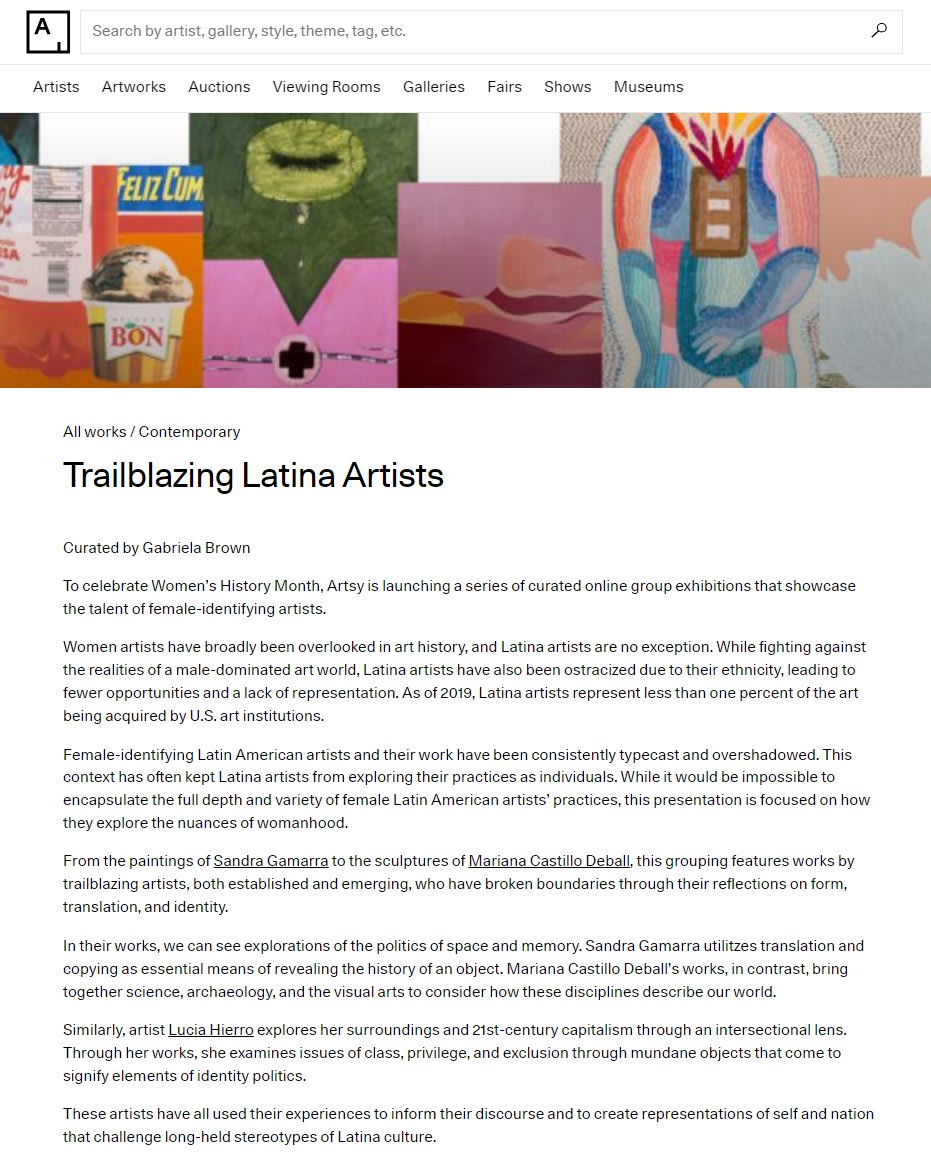 A

Search by artist, gallery, style, theme, tag, etc.

Artists Artworks Auctions Viewing Rooms Galleries Fairs Shows Museums

FELIZ CUM

BON

All works / Contemporary

Trailblazing Latina Artists

Curated by Gabriela Brown

To celebrate Women's History Month, Artsy is launching a series of curated online group exhibitions that showcase the talent of female-identifying artists.

Women artists have broadly been overlooked in art history, and Latina artists are no exception. While fighting against the realities of a male-dominated art world, Latina artists have also been ostracized due to their ethnicity, leading to fewer opportunities and a lack of representation. As of 2019, Latina artists represent less than one percent of the art being acquired by U.S. art institutions.

Female-identifying Latin American artists and their work have been consistently typecast and overshadowed. This context has often kept Latina artists from exploring their practices as individuals. While it would be impossible to encapsulate the full depth and variety of female Latin American artists' practices, this presentation is focused on how they explore the nuances of womanhood.

From the paintings of Sandra Gamarra to the sculptures of Mariana Castillo Deball, this grouping features works by trailblazing artists, both established and emerging, who have broken boundaries through their reflections on form, translation, and identity.

In their works, we can see explorations of the politics of space and memory. Sandra Gamarra utilitzes translation and copying as essential means of revealing the history of an object. Mariana Castillo Deball's works, in contrast, bring together science, archaeology, and the visual arts to consider how these disciplines describe our world.

Similarly, artist Lucia Hierro explores her surroundings and 21st-century capitalism through an intersectional lens. Through her works, she examines issues of class, privilege, and exclusion through mundane objects that come to signify elements of identity politics.

These artists have all used their experiences to inform their discourse and to create representations of self and nation that challenge long-held stereotypes of Latina culture.